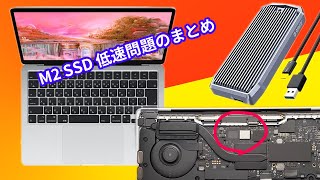 M2 SSD 低速問題のまとめ